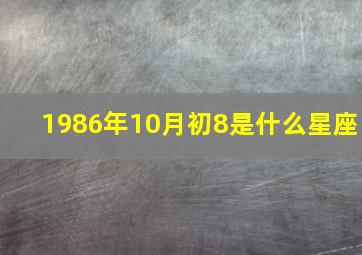 1986年10月初8是什么星座